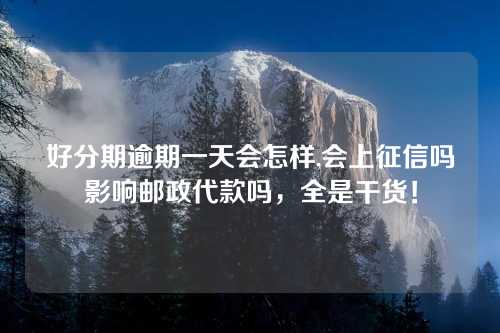 好分期逾期一天会怎样,会上征信吗影响邮政代款吗，全是干货！